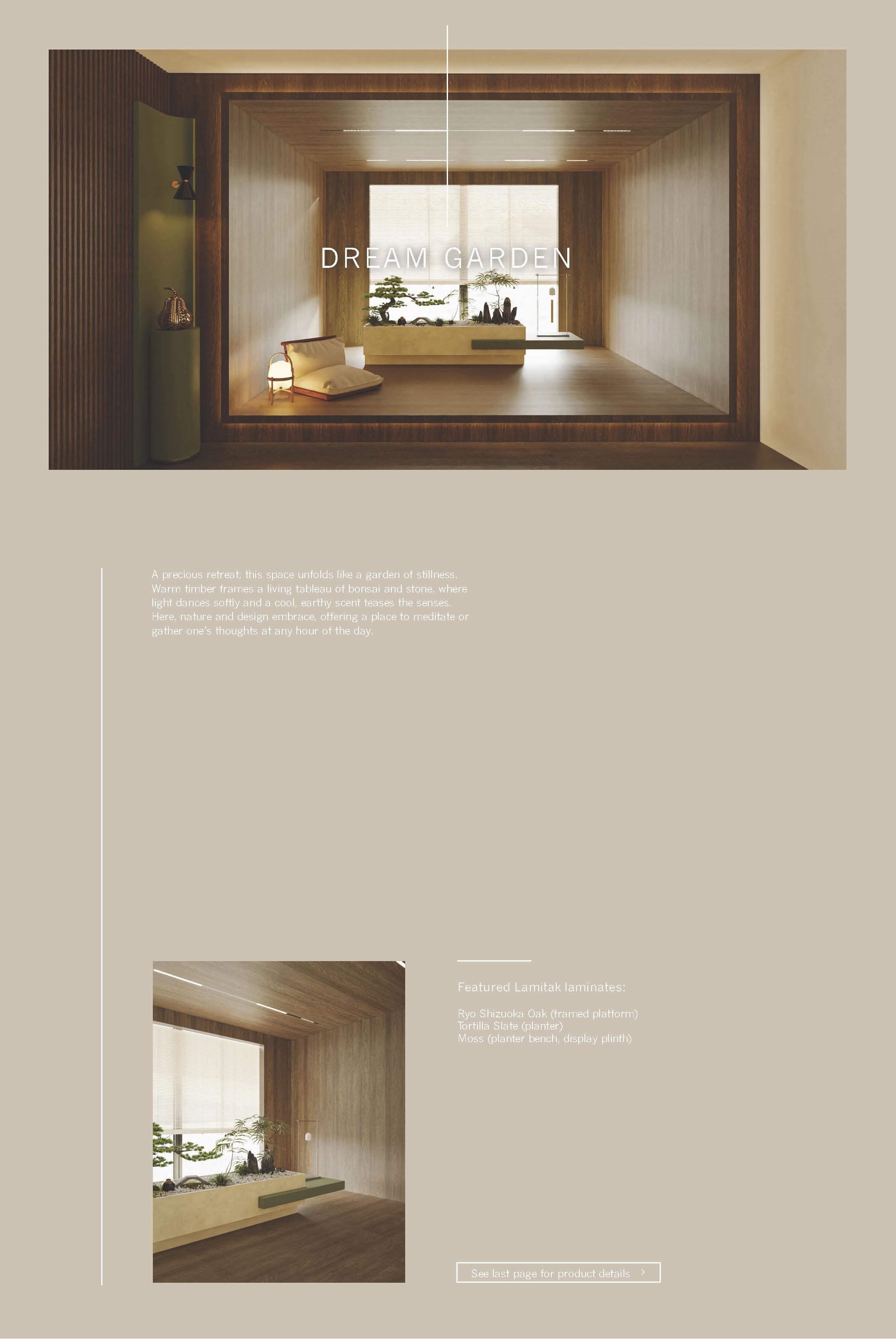 DREAM GARDEN

A precious retreat, this space unfolds like a garden of stillness. Warm timber frames a living tableau of bonsai and stone, where light dances softly and a cool, earthy scent teases the senses. Here, nature and design embrace, offering a place to meditate or gather one's thoughts at any hour of the day.

Featured Lamitak laminates:

Ryo Shizuoka Oak (framed platform)
Tortilla Slate (planter)
Moss (planter bench, display plinth)

See last page for product details ›